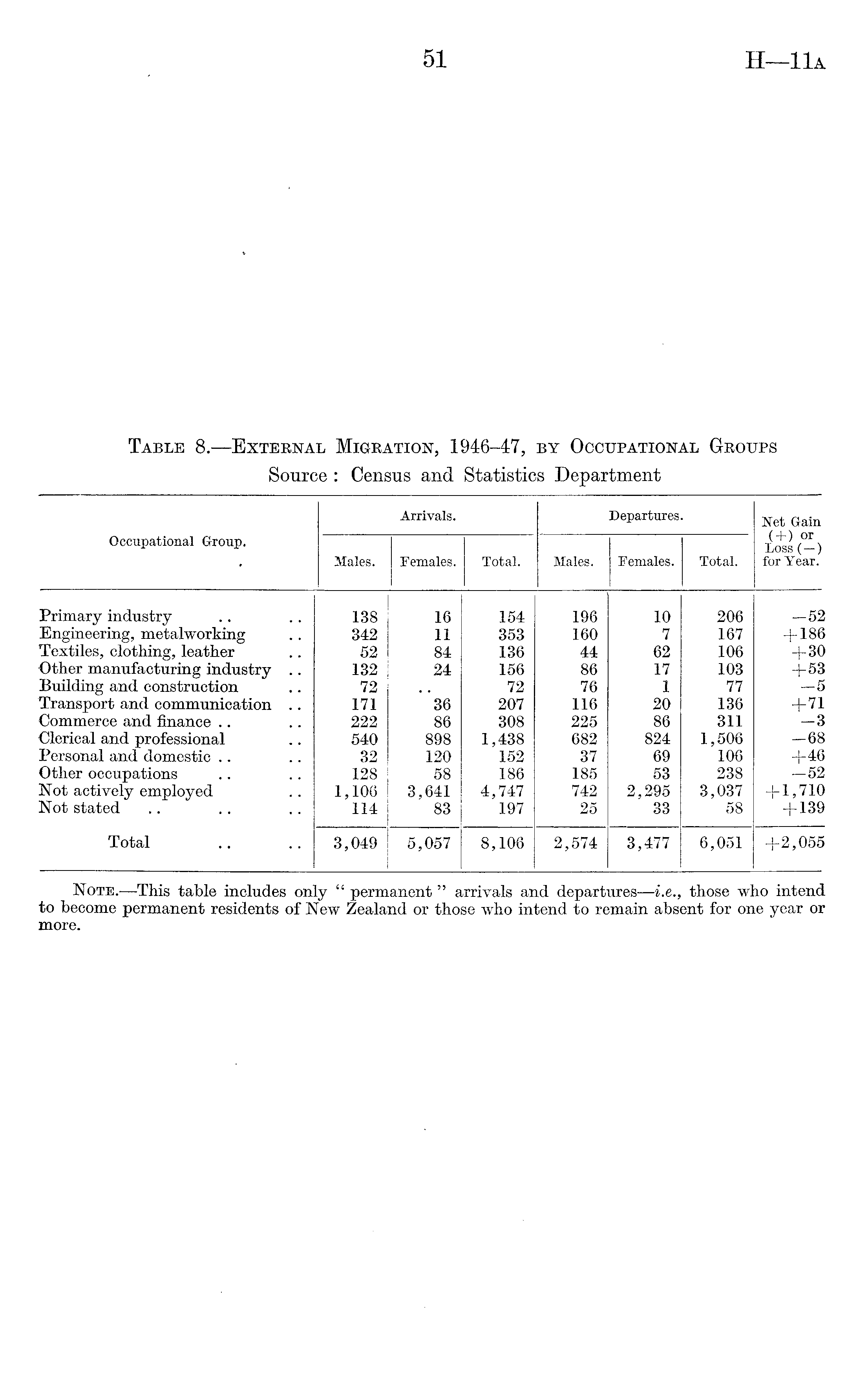 51

H—11A

TABLE 8.—EXTERNAL MIGRATION, 1946–47, BY OCCUPATIONAL GROUPS
Source: Census and Statistics Department

| Occupational Group. | Arrivals. Males. | Arrivals. Females. | Arrivals. Total. | Departures. Males. | Departures. Females. | Departures. Total. | Net Gain (+) or Loss (−) for Year. |
|---|---|---|---|---|---|---|---|
| Primary industry .. .. | 138 | 16 | 154 | 196 | 10 | 206 | −52 |
| Engineering, metalworking .. | 342 | 11 | 353 | 160 | 7 | 167 | +186 |
| Textiles, clothing, leather .. | 52 | 84 | 136 | 44 | 62 | 106 | +30 |
| Other manufacturing industry .. | 132 | 24 | 156 | 86 | 17 | 103 | +53 |
| Building and construction .. | 72 | .. | 72 | 76 | 1 | 77 | −5 |
| Transport and communication .. | 171 | 36 | 207 | 116 | 20 | 136 | +71 |
| Commerce and finance .. .. | 222 | 86 | 308 | 225 | 86 | 311 | −3 |
| Clerical and professional .. | 540 | 898 | 1,438 | 682 | 824 | 1,506 | −68 |
| Personal and domestic .. .. | 32 | 120 | 152 | 37 | 69 | 106 | +46 |
| Other occupations .. .. | 128 | 58 | 186 | 185 | 53 | 238 | −52 |
| Not actively employed .. | 1,106 | 3,641 | 4,747 | 742 | 2,295 | 3,037 | +1,710 |
| Not stated .. .. .. | 114 | 83 | 197 | 25 | 33 | 58 | +139 |
| Total .. .. | 3,049 | 5,057 | 8,106 | 2,574 | 3,477 | 6,051 | +2,055 |

NOTE.—This table includes only "permanent" arrivals and departures—i.e., those who intend to become permanent residents of New Zealand or those who intend to remain absent for one year or more.